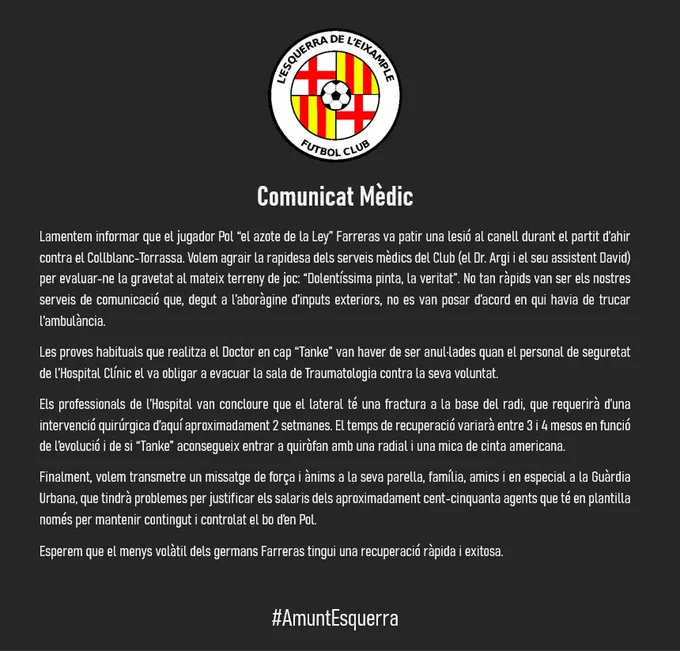 L'ESQUERRA DE L'EIXAMPLE
FUTBOL CLUB

Comunicat Mèdic

Lamentem informar que el jugador Pol "el azote de la Ley" Farreras va patir una lesió al canell durant el partit d'ahir contra el Collblanc-Torrassa. Volem agrair la rapidesa dels serveis mèdics del Club (el Dr. Argi i el seu assistent David) per evaluar-ne la gravetat al mateix terreny de joc: "Dolentíssima pinta, la veritat". No tan ràpids van ser els nostres serveis de comunicació que, degut a l'aboràgine d'inputs exteriors, no es van posar d'acord en qui havia de trucar l'ambulància.

Les proves habituals que realitza el Doctor en cap "Tanke" van haver de ser anul·lades quan el personal de seguretat de l'Hospital Clínic el va obligar a evacuar la sala de Traumatologia contra la seva voluntat.

Els professionals de l'Hospital van concloure que el lateral té una fractura a la base del radi, que requerirà d'una intervenció quirúrgica d'aquí aproximadament 2 setmanes. El temps de recuperació variarà entre 3 i 4 mesos en funció de l'evolució i de si "Tanke" aconsegueix entrar a quiròfan amb una radial i una mica de cinta americana.

Finalment, volem transmetre un missatge de força i ànims a la seva parella, família, amics i en especial a la Guàrdia Urbana, que tindrà problemes per justificar els salaris dels aproximadament cent-cinquanta agents que té en plantilla només per mantenir contingut i controlat el bo d'en Pol.

Esperem que el menys volàtil dels germans Farreras tingui una recuperació ràpida i exitosa.

#AmuntEsquerra